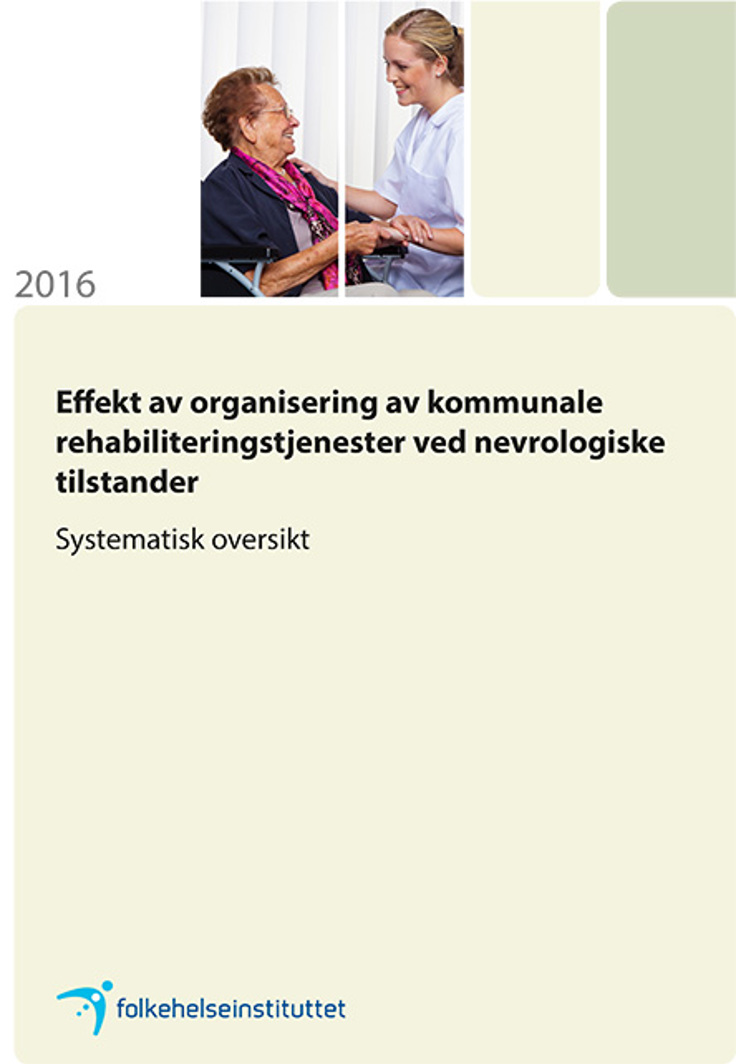 2016

Effekt av organisering av kommunale rehabiliteringstjenester ved nevrologiske tilstander

Systematisk oversikt

folkehelseinstituttet